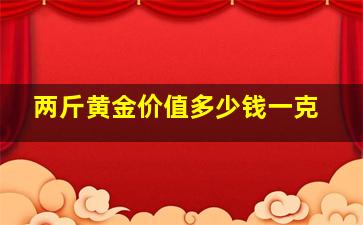 两斤黄金价值多少钱一克